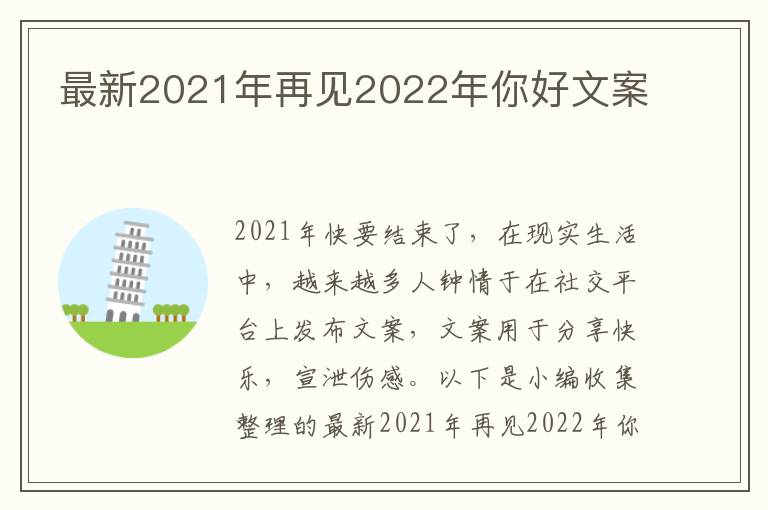 最新2021年再见2022年你好文案

2021年快要结束了，在现实生活中，越来越多人钟情于在社交平台上发布文案，文案用于分享快乐，宣泄伤感。以下是小编收集整理的最新2021年再见2022年你